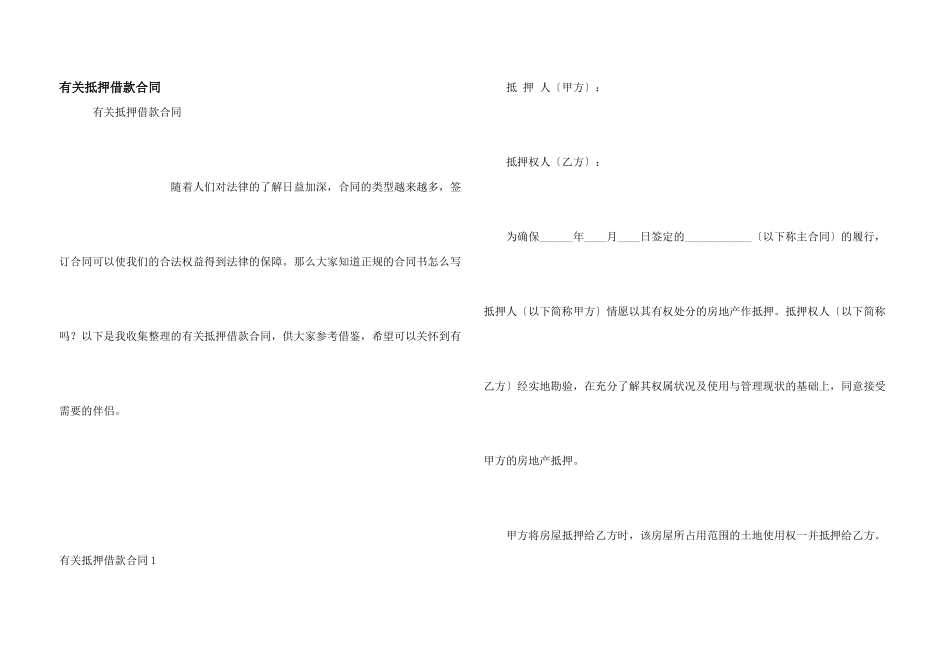 有关抵押借款合同

有关抵押借款合同

随着人们对法律的了解日益加深，合同的类型越来越多，签订合同可以使我们的合法权益得到法律的保障。那么大家知道正规的合同书怎么写吗？以下是我收集整理的有关抵押借款合同，供大家参考借鉴，希望可以关怀到有需要的伴侣。

有关抵押借款合同 1

抵 押 人〔甲方〕：

抵押权人〔乙方〕：

为确保______年____月____日签定的____________〔以下称主合同〕的履行，抵押人〔以下简称甲方〕情愿以其有权处分的房地产作抵押。抵押权人〔以下简称乙方〕经实地勘验，在充分了解其权属状况及使用与管理现状的基础上，同意接受甲方的房地产抵押。

甲方将房屋抵押给乙方时，该房屋所占用范围的土地使用权一并抵押给乙方。